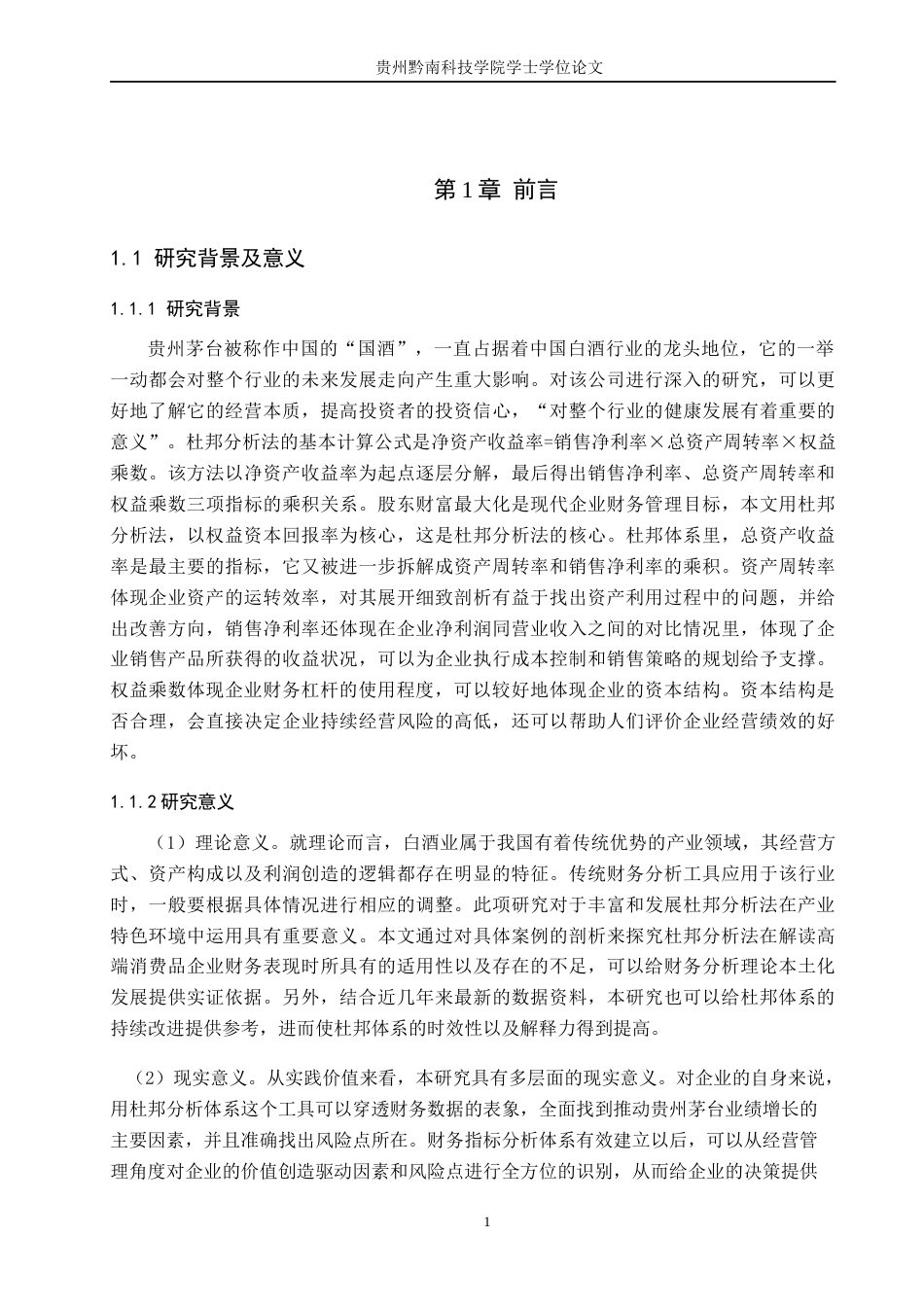 贵州黔南科技学院学士学位论文

第1章 前言

1.1 研究背景及意义

1.1.1 研究背景

贵州茅台被称作中国的“国酒”，一直占据着中国白酒行业的龙头地位，它的一举一动都会对整个行业的未来发展走向产生重大影响。对该公司进行深入的研究，可以更好地了解它的经营本质，提高投资者的投资信心，“对整个行业的健康发展有着重要的意义”。杜邦分析法的基本计算公式是净资产收益率=销售净利率×总资产周转率×权益乘数。该方法以净资产收益率为起点逐层分解，最后得出销售净利率、总资产周转率和权益乘数三项指标的乘积关系。股东财富最大化是现代企业财务管理目标，本文用杜邦分析法，以权益资本回报率为核心，这是杜邦分析法的核心。杜邦体系里，总资产收益率是最主要的指标，它又被进一步拆解成资产周转率和销售净利率的乘积。资产周转率体现企业资产的运转效率，对其展开细致剖析有益于找出资产利用过程中的问题，并给出改善方向，销售净利率还体现在企业净利润同营业收入之间的对比情况里，体现了企业销售产品所获得的收益状况，可以为企业执行成本控制和销售策略的规划给予支撑。权益乘数体现企业财务杠杆的使用程度，可以较好地体现企业的资本结构。资本结构是否合理，会直接决定企业持续经营风险的高低，还可以帮助人们评价企业经营绩效的好坏。

1.1.2研究意义

（1）理论意义。就理论而言，白酒业属于我国有着传统优势的产业领域，其经营方式、资产构成以及利润创造的逻辑都存在明显的特征。传统财务分析工具应用于该行业时，一般要根据具体情况进行相应的调整。此项研究对于丰富和发展杜邦分析法在产业特色环境中运用具有重要意义。本文通过对具体案例的剖析来探究杜邦分析法在解读高端消费品企业财务表现时所具有的适用性以及存在的不足，可以给财务分析理论本土化发展提供实证依据。另外，结合近几年来最新的数据资料，本研究也可以给杜邦体系的持续改进提供参考，进而使杜邦体系的时效性以及解释力得到提高。

（2）现实意义。从实践价值来看，本研究具有多层面的现实意义。对企业的自身来说，用杜邦分析体系这个工具可以穿透财务数据的表象，全面找到推动贵州茅台业绩增长的主要因素，并且准确找出风险点所在。财务指标分析体系有效建立以后，可以从经营管理角度对企业的价值创造驱动因素和风险点进行全方位的识别，从而给企业的决策提供

1